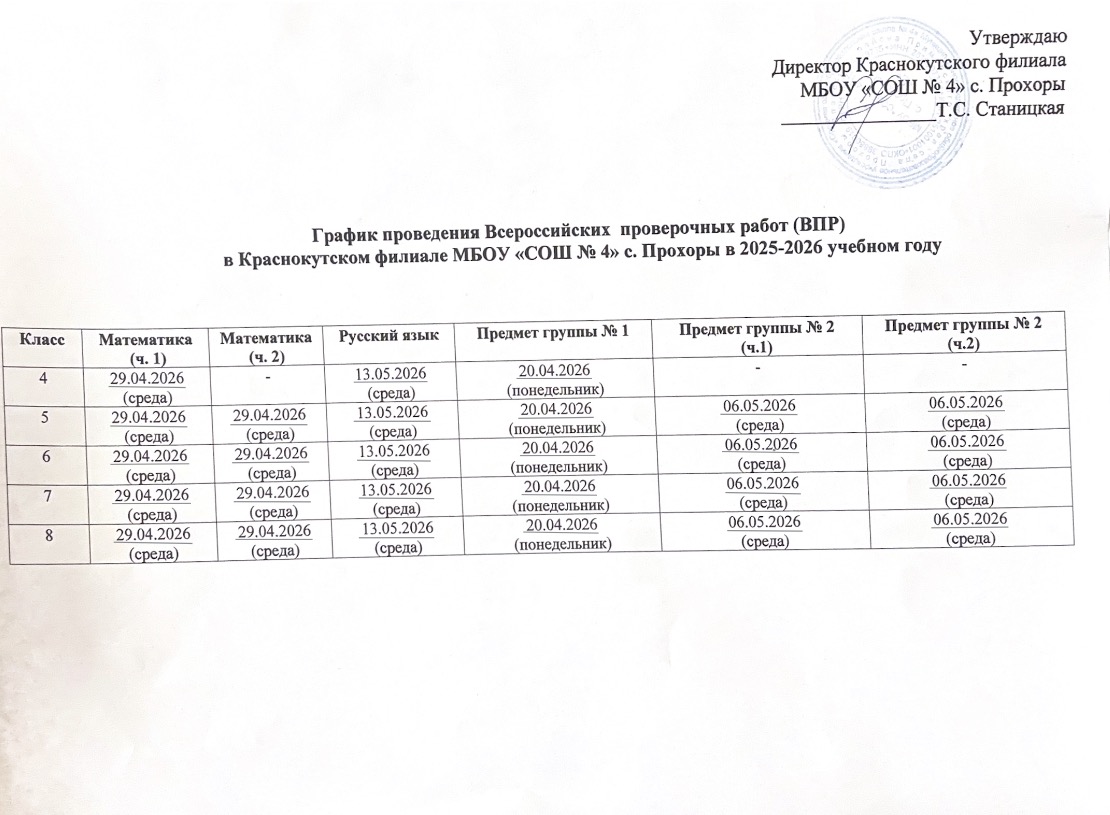 Утверждаю
Директор Краснокутского филиала
МБОУ «СОШ № 4» с. Прохоры
____Т.С. Станицкая

График проведения Всероссийских проверочных работ (ВПР)
в Краснокутском филиале МБОУ «СОШ № 4» с. Прохоры в 2025-2026 учебном году

| Класс | Математика (ч. 1) | Математика (ч. 2) | Русский язык | Предмет группы № 1 | Предмет группы № 2 (ч.1) | Предмет группы № 2 (ч.2) |
|---|---|---|---|---|---|---|
| 4 | 29.04.2026 (среда) | - | 13.05.2026 (среда) | 20.04.2026 (понедельник) | - | - |
| 5 | 29.04.2026 (среда) | 29.04.2026 (среда) | 13.05.2026 (среда) | 20.04.2026 (понедельник) | 06.05.2026 (среда) | 06.05.2026 (среда) |
| 6 | 29.04.2026 (среда) | 29.04.2026 (среда) | 13.05.2026 (среда) | 20.04.2026 (понедельник) | 06.05.2026 (среда) | 06.05.2026 (среда) |
| 7 | 29.04.2026 (среда) | 29.04.2026 (среда) | 13.05.2026 (среда) | 20.04.2026 (понедельник) | 06.05.2026 (среда) | 06.05.2026 (среда) |
| 8 | 29.04.2026 (среда) | 29.04.2026 (среда) | 13.05.2026 (среда) | 20.04.2026 (понедельник) | 06.05.2026 (среда) | 06.05.2026 (среда) |